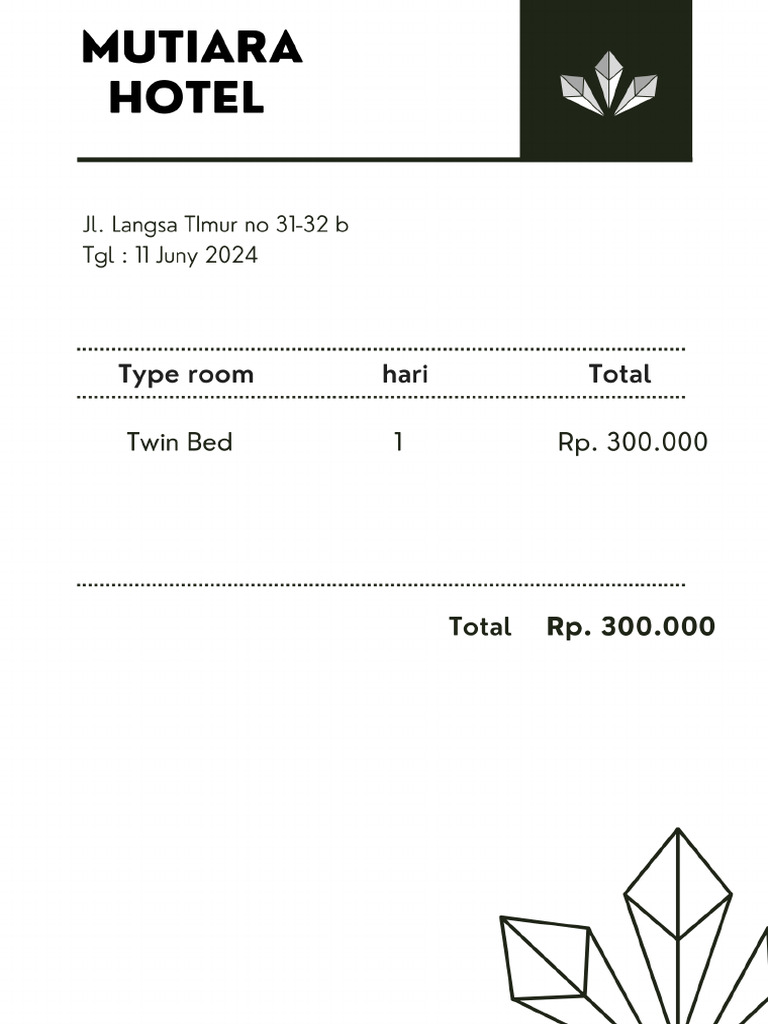 MUTIARA
HOTEL

Jl. Langsa TImur no 31-32 b
Tgl : 11 Juny 2024

| Type room | hari | Total |
|---|---|---|
| Twin Bed | 1 | Rp. 300.000 |

Total Rp. 300.000